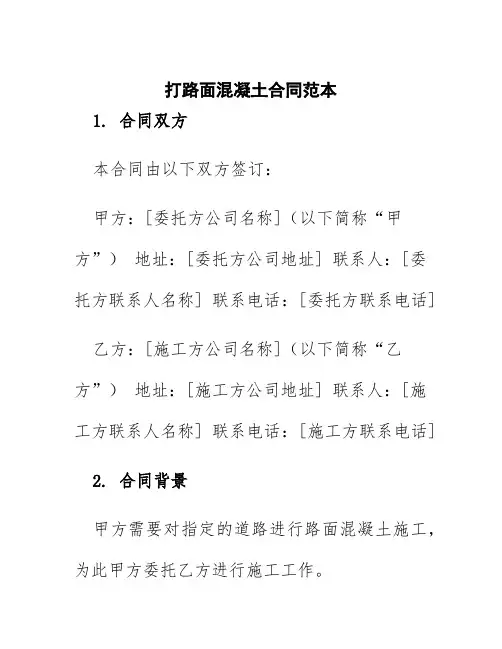 打路面混凝土合同范本

1. 合同双方

本合同由以下双方签订：

甲方：[委托方公司名称]（以下简称“甲方”） 地址：[委托方公司地址] 联系人：[委托方联系人名称] 联系电话：[委托方联系电话]

乙方：[施工方公司名称]（以下简称“乙方”） 地址：[施工方公司地址] 联系人：[施工方联系人名称] 联系电话：[施工方联系电话]

2. 合同背景

甲方需要对指定的道路进行路面混凝土施工，为此甲方委托乙方进行施工工作。